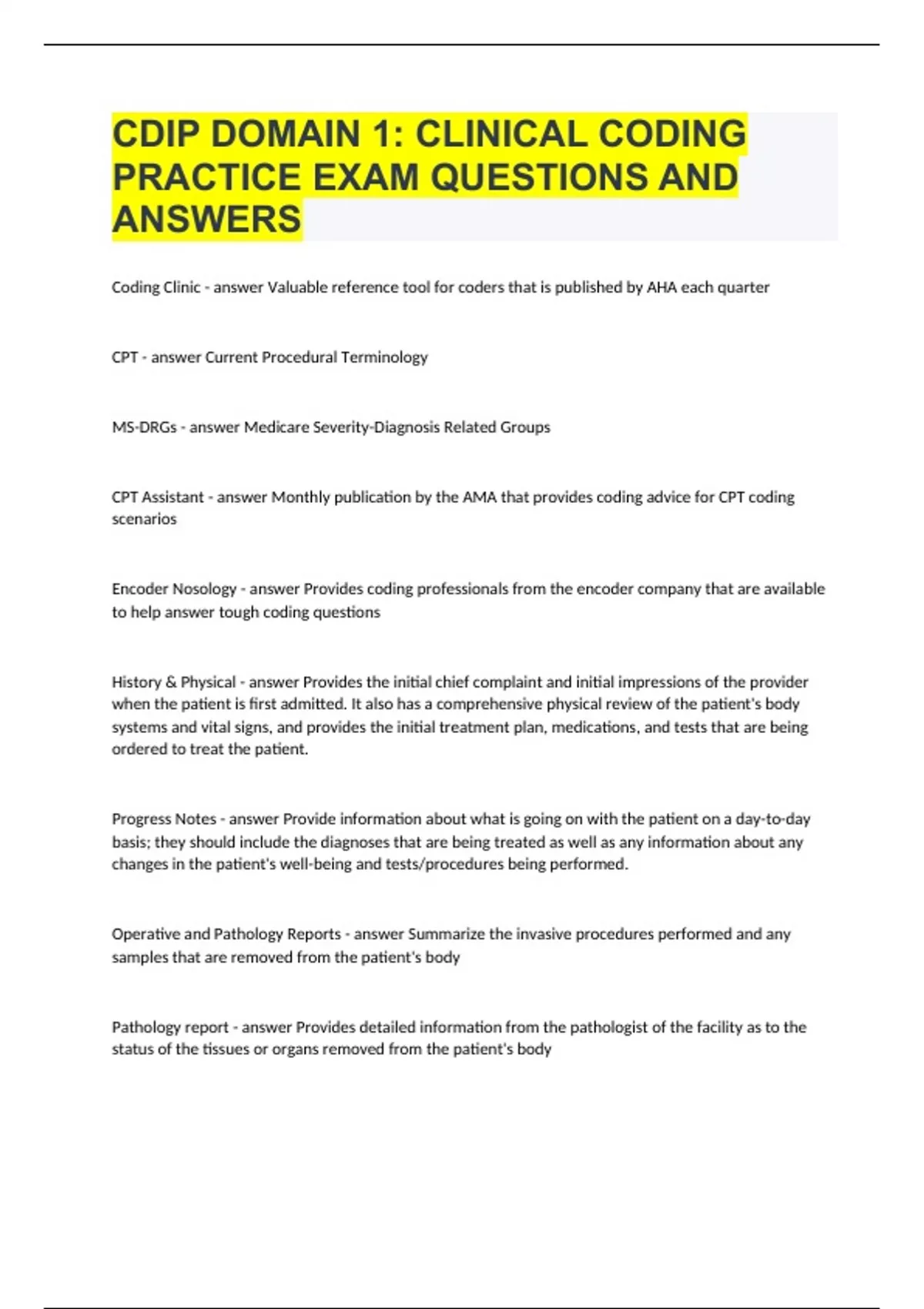 CDIP DOMAIN 1: CLINICAL CODING PRACTICE EXAM QUESTIONS AND ANSWERS

Coding Clinic - answer Valuable reference tool for coders that is published by AHA each quarter

CPT - answer Current Procedural Terminology

MS-DRGs - answer Medicare Severity-Diagnosis Related Groups

CPT Assistant - answer Monthly publication by the AMA that provides coding advice for CPT coding scenarios

Encoder Nosology - answer Provides coding professionals from the encoder company that are available to help answer tough coding questions

History & Physical - answer Provides the initial chief complaint and initial impressions of the provider when the patient is first admitted. It also has a comprehensive physical review of the patient's body systems and vital signs, and provides the initial treatment plan, medications, and tests that are being ordered to treat the patient.

Progress Notes - answer Provide information about what is going on with the patient on a day-to-day basis; they should include the diagnoses that are being treated as well as any information about any changes in the patient's well-being and tests/procedures being performed.

Operative and Pathology Reports - answer Summarize the invasive procedures performed and any samples that are removed from the patient's body

Pathology report - answer Provides detailed information from the pathologist of the facility as to the status of the tissues or organs removed from the patient's body